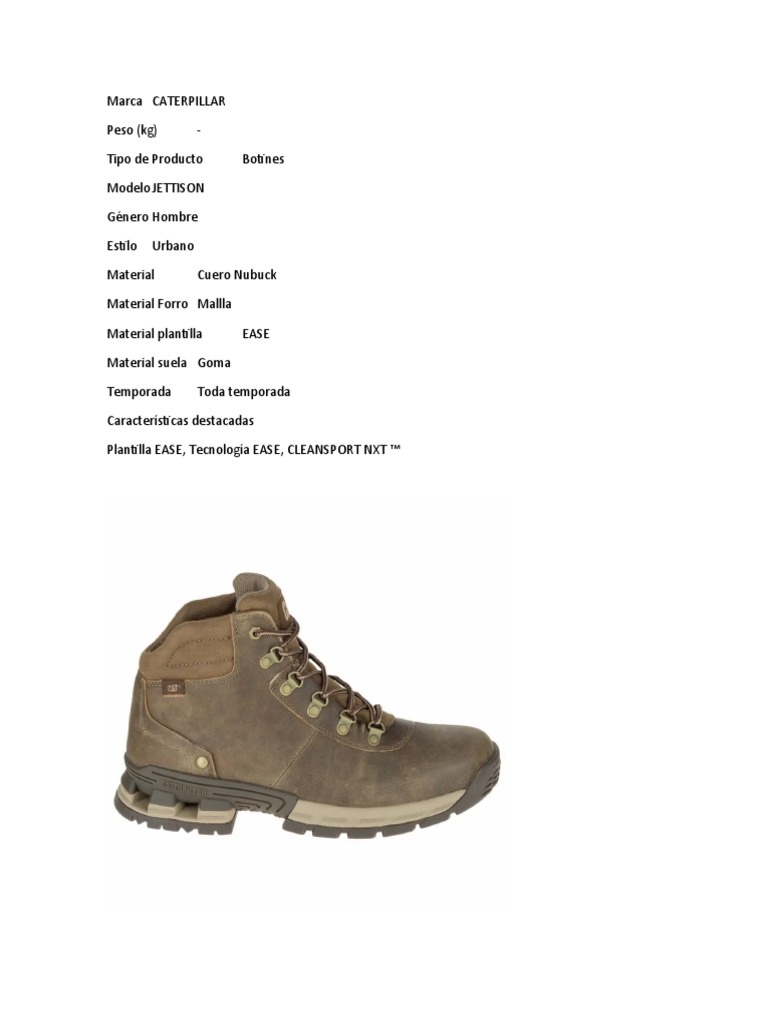 Marca CATERPILLAR

Peso (kg) -

Tipo de Producto Botines

ModeloJETTISON

Género Hombre

Estilo Urbano

Material Cuero Nubuck

Material Forro Mallla

Material plantilla EASE

Material suela Goma

Temporada Toda temporada

Características destacadas

Plantilla EASE, Tecnología EASE, CLEANSPORT NXT ™